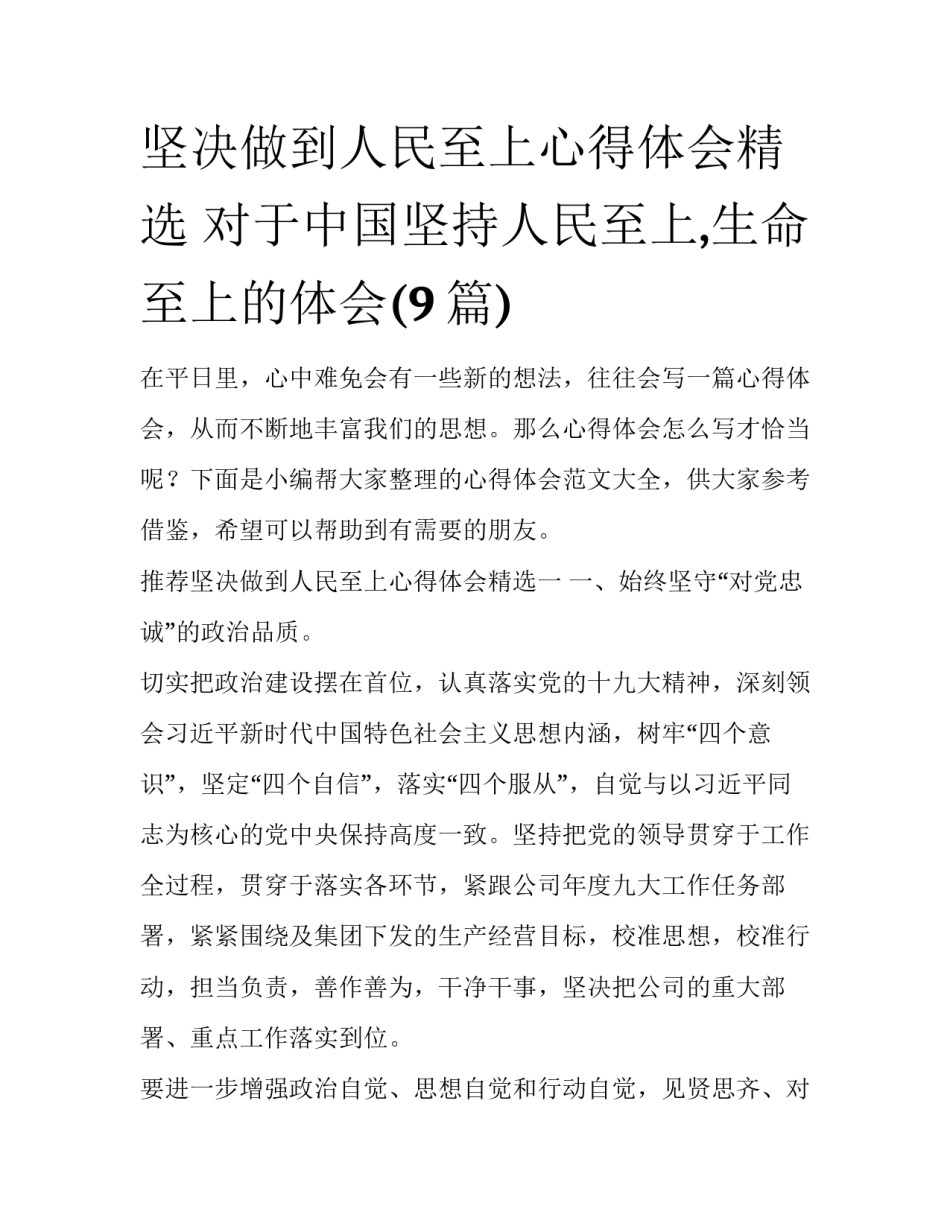 坚决做到人民至上心得体会精选 对于中国坚持人民至上,生命至上的体会(9 篇)

在平日里，心中难免会有一些新的想法，往往会写一篇心得体会，从而不断地丰富我们的思想。那么心得体会怎么写才恰当呢？下面是小编帮大家整理的心得体会范文大全，供大家参考借鉴，希望可以帮助到有需要的朋友。

推荐坚决做到人民至上心得体会精选一 一、始终坚守“对党忠诚”的政治品质。

切实把政治建设摆在首位，认真落实党的十九大精神，深刻领会习近平新时代中国特色社会主义思想内涵，树牢“四个意识”，坚定“四个自信”，落实“四个服从”，自觉与以习近平同志为核心的党中央保持高度一致。坚持把党的领导贯穿于工作全过程，贯穿于落实各环节，紧跟公司年度九大工作任务部署，紧紧围绕及集团下发的生产经营目标，校准思想，校准行动，担当负责，善作善为，干净干事，坚决把公司的重大部署、重点工作落实到位。

要进一步增强政治自觉、思想自觉和行动自觉，见贤思齐、对